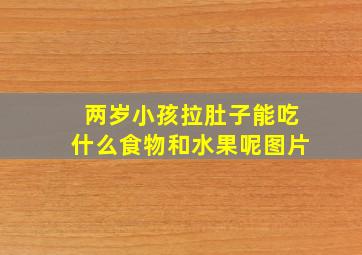 两岁小孩拉肚子能吃什么食物和水果呢图片